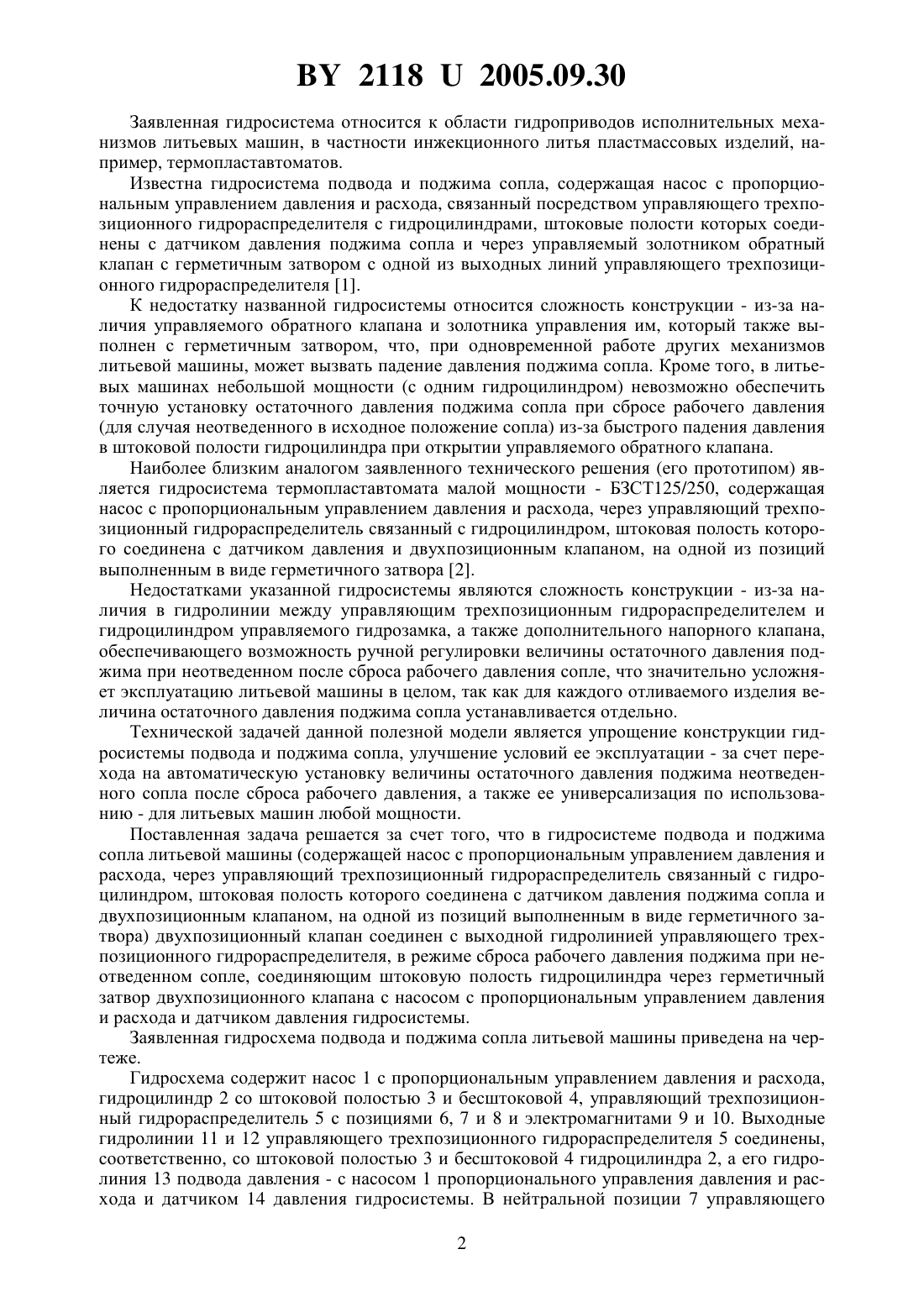 BY 2118 U 2005.09.30

Заявленная гидросистема относится к области гидроприводов исполнительных механизмов литьевых машин, в частности инжекционного литья пластмассовых изделий, например, термопластавтоматов.

Известна гидросистема подвода и поджима сопла, содержащая насос с пропорциональным управлением давления и расхода, связанный посредством управляющего трехпозиционного гидрораспределителя с гидроцилиндрами, штоковые полости которых соединены с датчиком давления поджима сопла и через управляемый золотником обратный клапан с герметичным затвором с одной из выходных линий управляющего трехпозиционного гидрораспределителя [1].

К недостатку названной гидросистемы относится сложность конструкции - из-за наличия управляемого обратного клапана и золотника управления им, который также выполнен с герметичным затвором, что, при одновременной работе других механизмов литьевой машины, может вызвать падение давления поджима сопла. Кроме того, в литьевых машинах небольшой мощности (с одним гидроцилиндром) невозможно обеспечить точную установку остаточного давления поджима сопла при сбросе рабочего давления (для случая неотведенного в исходное положение сопла) из-за быстрого падения давления в штоковой полости гидроцилиндра при открытии управляемого обратного клапана.

Наиболее близким аналогом заявленного технического решения (его прототипом) является гидросистема термопластавтомата малой мощности - БЗСТ125/250, содержащая насос с пропорциональным управлением давления и расхода, через управляющий трехпозиционный гидрораспределитель связанный с гидроцилиндром, штоковая полость которого соединена с датчиком давления и двухпозиционным клапаном, на одной из позиций выполненным в виде герметичного затвора [2].

Недостатками указанной гидросистемы являются сложность конструкции - из-за наличия в гидролинии между управляющим трехпозиционным гидрораспределителем и гидроцилиндром управляемого гидрозамка, а также дополнительного напорного клапана, обеспечивающего возможность ручной регулировки величины остаточного давления поджима при неотведенном после сброса рабочего давления сопле, что значительно усложняет эксплуатацию литьевой машины в целом, так как для каждого отливаемого изделия величина остаточного давления поджима сопла устанавливается отдельно.

Технической задачей данной полезной модели является упрощение конструкции гидросистемы подвода и поджима сопла, улучшение условий ее эксплуатации - за счет перехода на автоматическую установку величины остаточного давления поджима неотведенного сопла после сброса рабочего давления, а также ее универсализация по использованию - для литьевых машин любой мощности.

Поставленная задача решается за счет того, что в гидросистеме подвода и поджима сопла литьевой машины (содержащей насос с пропорциональным управлением давления и расхода, через управляющий трехпозиционный гидрораспределитель связанный с гидроцилиндром, штоковая полость которого соединена с датчиком давления поджима сопла и двухпозиционным клапаном, на одной из позиций выполненным в виде герметичного затвора) двухпозиционный клапан соединен с выходной гидролинией управляющего трехпозиционного гидрораспределителя, в режиме сброса рабочего давления поджима при неотведенном сопле, соединяющим штоковую полость гидроцилиндра через герметичный затвор двухпозиционного клапана с насосом с пропорциональным управлением давления и расхода и датчиком давления гидросистемы.

Заявленная гидросхема подвода и поджима сопла литьевой машины приведена на чертеже.

Гидросхема содержит насос 1 с пропорциональным управлением давления и расхода, гидроцилиндр 2 со штоковой полостью 3 и бесштоковой 4, управляющий трехпозиционный гидрораспределитель 5 с позициями 6, 7 и 8 и электромагнитами 9 и 10. Выходные гидролинии 11 и 12 управляющего трехпозиционного гидрораспределителя 5 соединены, соответственно, со штоковой полостью 3 и бесштоковой 4 гидроцилиндра 2, а его гидролиния 13 подвода давления - с насосом 1 пропорционального управления давления и расхода и датчиком 14 давления гидросистемы. В нейтральной позиции 7 управляющего

2